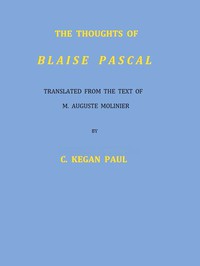 THE THOUGHTS OF

BLAISE PASCAL

TRANSLATED FROM THE TEXT OF

M. AUGUSTE MOLINIER

BY

C. KEGAN PAUL